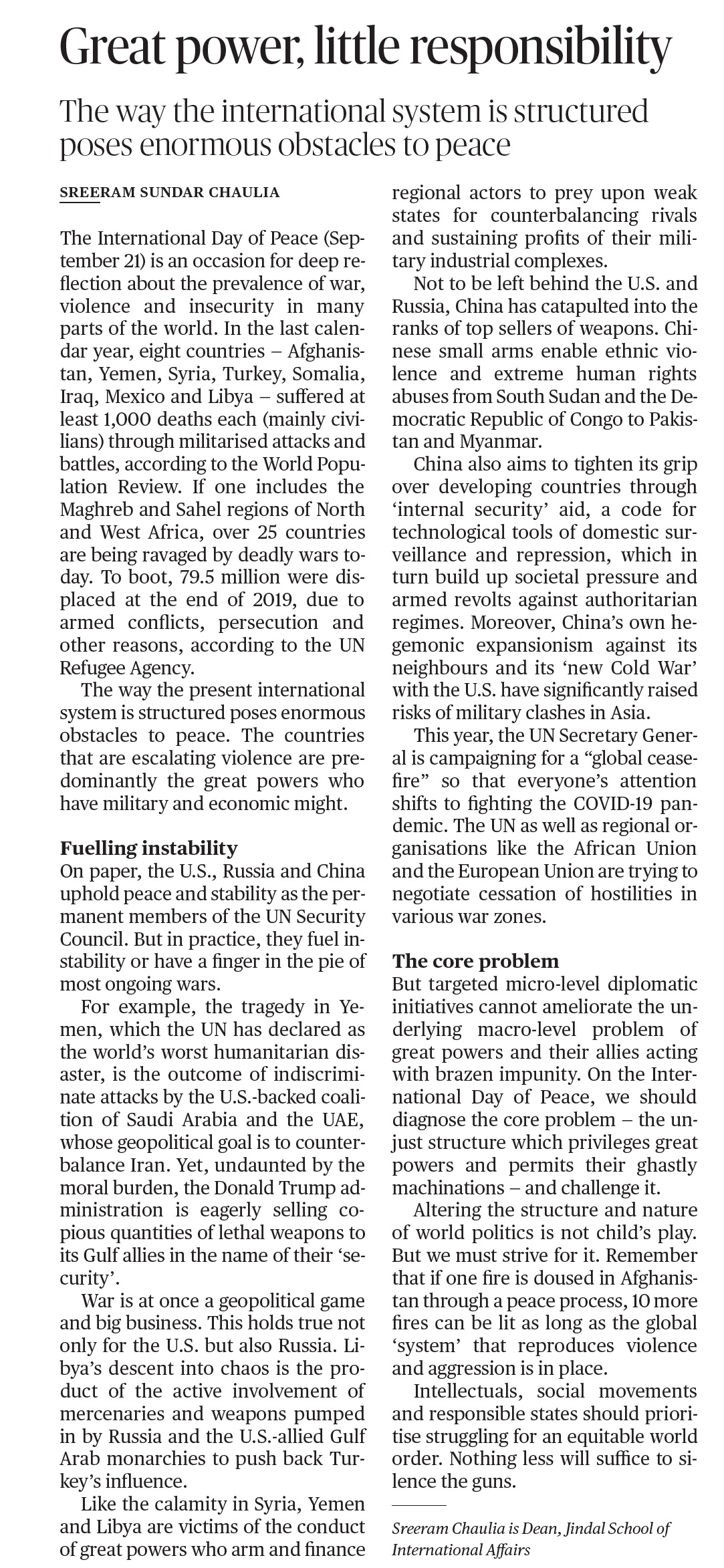 Great power, little responsibility

The way the international system is structured poses enormous obstacles to peace

SREERAM SUNDAR CHAULIA

The International Day of Peace (September 21) is an occasion for deep reflection about the prevalence of war, violence and insecurity in many parts of the world. In the last calendar year, eight countries – Afghanistan, Yemen, Syria, Turkey, Somalia, Iraq, Mexico and Libya – suffered at least 1,000 deaths each (mainly civilians) through militarised attacks and battles, according to the World Population Review. If one includes the Maghreb and Sahel regions of North and West Africa, over 25 countries are being ravaged by deadly wars today. To boot, 79.5 million were displaced at the end of 2019, due to armed conflicts, persecution and other reasons, according to the UN Refugee Agency.

The way the present international system is structured poses enormous obstacles to peace. The countries that are escalating violence are predominantly the great powers who have military and economic might.

Fuelling instability
On paper, the U.S., Russia and China uphold peace and stability as the permanent members of the UN Security Council. But in practice, they fuel instability or have a finger in the pie of most ongoing wars.

For example, the tragedy in Yemen, which the UN has declared as the world's worst humanitarian disaster, is the outcome of indiscriminate attacks by the U.S.-backed coalition of Saudi Arabia and the UAE, whose geopolitical goal is to counterbalance Iran. Yet, undaunted by the moral burden, the Donald Trump administration is eagerly selling copious quantities of lethal weapons to its Gulf allies in the name of their 'security'.

War is at once a geopolitical game and big business. This holds true not only for the U.S. but also Russia. Libya's descent into chaos is the product of the active involvement of mercenaries and weapons pumped in by Russia and the U.S.-allied Gulf Arab monarchies to push back Turkey's influence.

Like the calamity in Syria, Yemen and Libya are victims of the conduct of great powers who arm and finance regional actors to prey upon weak states for counterbalancing rivals and sustaining profits of their military industrial complexes.

Not to be left behind the U.S. and Russia, China has catapulted into the ranks of top sellers of weapons. Chinese small arms enable ethnic violence and extreme human rights abuses from South Sudan and the Democratic Republic of Congo to Pakistan and Myanmar.

China also aims to tighten its grip over developing countries through 'internal security' aid, a code for technological tools of domestic surveillance and repression, which in turn build up societal pressure and armed revolts against authoritarian regimes. Moreover, China's own hegemonic expansionism against its neighbours and its 'new Cold War' with the U.S. have significantly raised risks of military clashes in Asia.

This year, the UN Secretary General is campaigning for a "global ceasefire" so that everyone's attention shifts to fighting the COVID-19 pandemic. The UN as well as regional organisations like the African Union and the European Union are trying to negotiate cessation of hostilities in various war zones.

The core problem
But targeted micro-level diplomatic initiatives cannot ameliorate the underlying macro-level problem of great powers and their allies acting with brazen impunity. On the International Day of Peace, we should diagnose the core problem – the unjust structure which privileges great powers and permits their ghastly machinations – and challenge it.

Altering the structure and nature of world politics is not child's play. But we must strive for it. Remember that if one fire is doused in Afghanistan through a peace process, 10 more fires can be lit as long as the global 'system' that reproduces violence and aggression is in place.

Intellectuals, social movements and responsible states should prioritise struggling for an equitable world order. Nothing less will suffice to silence the guns.

Sreeram Chaulia is Dean, Jindal School of International Affairs